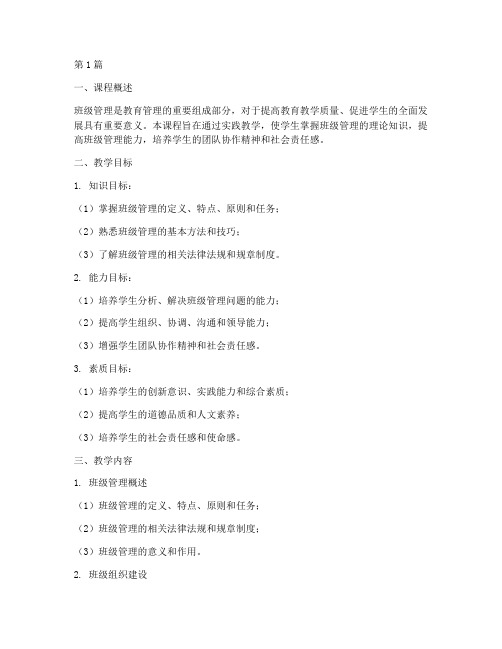 第1篇

一、课程概述

班级管理是教育管理的重要组成部分，对于提高教育教学质量、促进学生的全面发展具有重要意义。本课程旨在通过实践教学，使学生掌握班级管理的理论知识，提高班级管理能力，培养学生的团队协作精神和社会责任感。

二、教学目标

1. 知识目标：

（1）掌握班级管理的定义、特点、原则和任务；

（2）熟悉班级管理的基本方法和技巧；

（3）了解班级管理的相关法律法规和规章制度。

2. 能力目标：

（1）培养学生分析、解决班级管理问题的能力；

（2）提高学生组织、协调、沟通和领导能力；

（3）增强学生团队协作精神和社会责任感。

3. 素质目标：

（1）培养学生的创新意识、实践能力和综合素质；

（2）提高学生的道德品质和人文素养；

（3）培养学生的社会责任感和使命感。

三、教学内容

1. 班级管理概述

（1）班级管理的定义、特点、原则和任务；

（2）班级管理的相关法律法规和规章制度；

（3）班级管理的意义和作用。

2. 班级组织建设